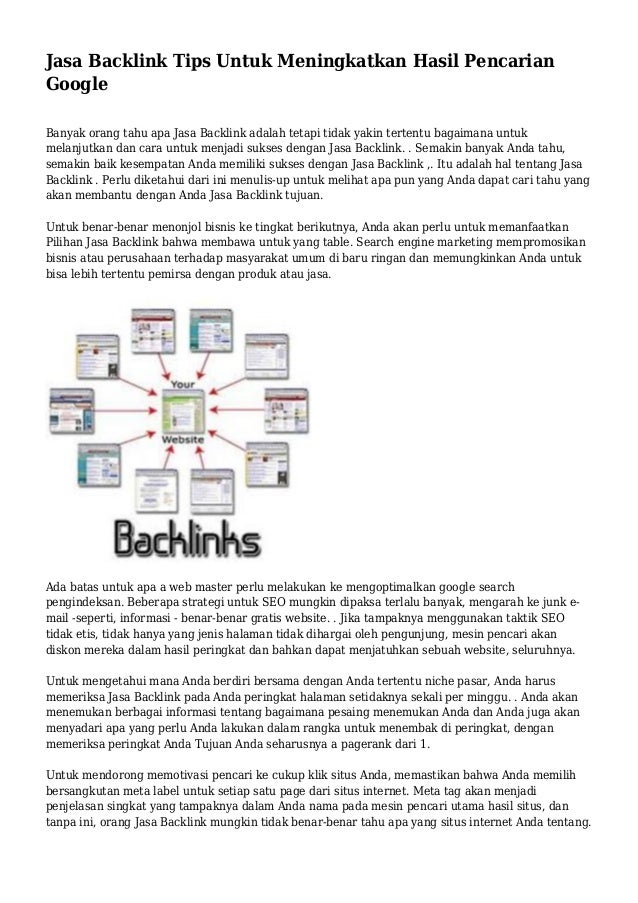 Jasa Backlink Tips Untuk Meningkatkan Hasil Pencarian Google

Banyak orang tahu apa Jasa Backlink adalah tetapi tidak yakin tertentu bagaimana untuk melanjutkan dan cara untuk menjadi sukses dengan Jasa Backlink. . Semakin banyak Anda tahu, semakin baik kesempatan Anda memiliki sukses dengan Jasa Backlink ,. Itu adalah hal tentang Jasa Backlink . Perlu diketahui dari ini menulis-up untuk melihat apa pun yang Anda dapat cari tahu yang akan membantu dengan Anda Jasa Backlink tujuan.

Untuk benar-benar menonjol bisnis ke tingkat berikutnya, Anda akan perlu untuk memanfaatkan Pilihan Jasa Backlink bahwa membawa untuk yang table. Search engine marketing mempromosikan bisnis atau perusahaan terhadap masyarakat umum di baru ringan dan memungkinkan Anda untuk bisa lebih tertentu pemirsa dengan produk atau jasa.

Your
Website
Backlinks

Ada batas untuk apa a web master perlu melakukan ke mengoptimalkan google search pengindeksan. Beberapa strategi untuk SEO mungkin dipaksa terlalu banyak, mengarah ke junk e-mail -seperti, informasi - benar-benar gratis website. . Jika tampaknya menggunakan taktik SEO tidak etis, tidak hanya yang jenis halaman tidak dihargai oleh pengunjung, mesin pencari akan diskon mereka dalam hasil peringkat dan bahkan dapat menjatuhkan sebuah website, seluruhnya.

Untuk mengetahui mana Anda berdiri bersama dengan Anda tertentu niche pasar, Anda harus memeriksa Jasa Backlink pada Anda peringkat halaman setidaknya sekali per minggu. . Anda akan menemukan berbagai informasi tentang bagaimana pesaing menemukan Anda dan Anda juga akan menyadari apa yang perlu Anda lakukan dalam rangka untuk menembak di peringkat, dengan memeriksa peringkat Anda Tujuan Anda seharusnya a pagerank dari 1.

Untuk mendorong memotivasi pencari ke cukup klik situs Anda, memastikan bahwa Anda memilih bersangkutan meta label untuk setiap satu page dari situs internet. Meta tag akan menjadi penjelasan singkat yang tampaknya dalam Anda nama pada mesin pencari utama hasil situs, dan tanpa ini, orang Jasa Backlink mungkin tidak benar-benar tahu apa yang situs internet Anda tentang.